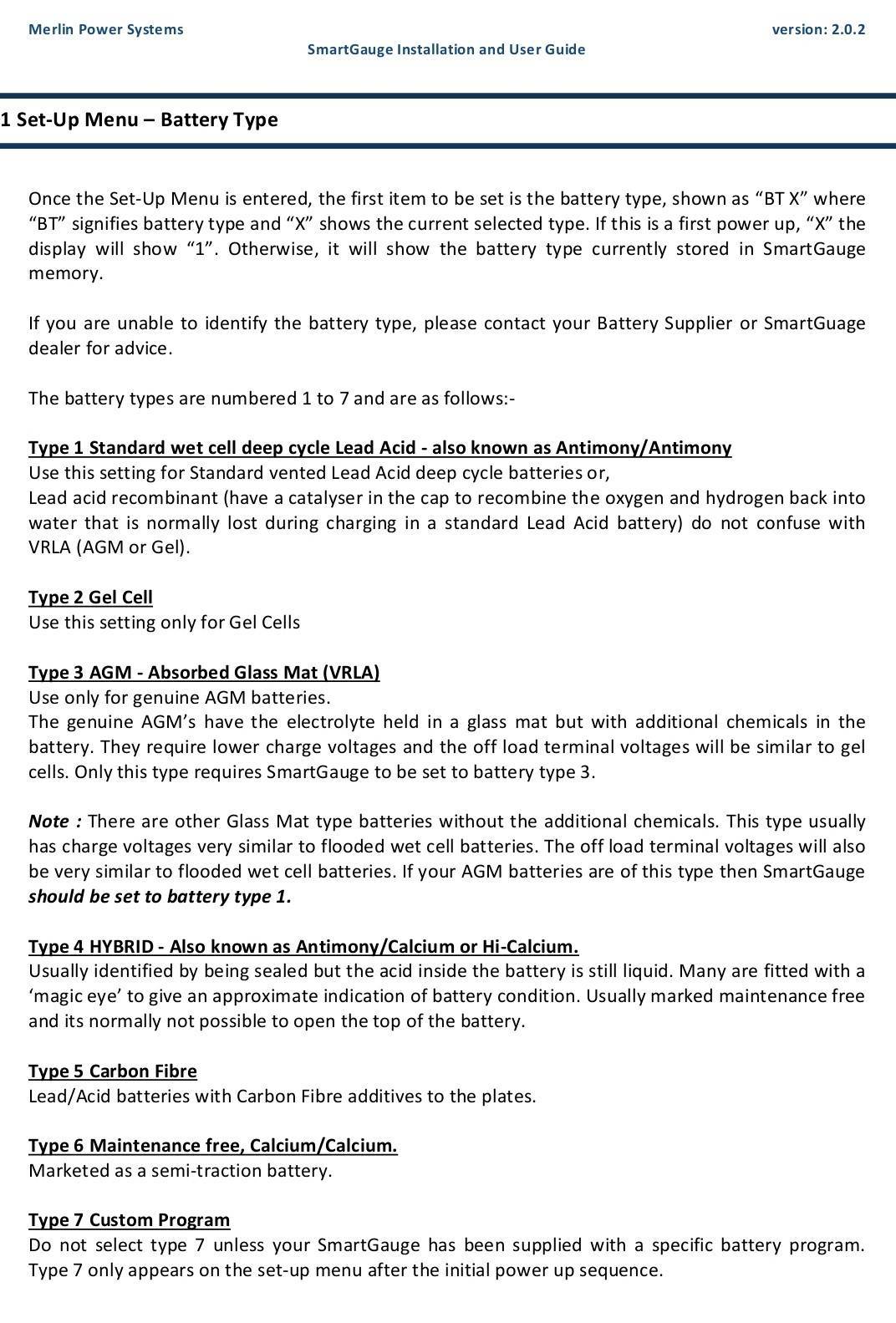 Merlin Power Systems
version: 2.0.2
SmartGauge Installation and User Guide

1 Set-Up Menu – Battery Type

Once the Set-Up Menu is entered, the first item to be set is the battery type, shown as “BT X” where “BT” signifies battery type and “X” shows the current selected type. If this is a first power up, “X” the display will show “1”. Otherwise, it will show the battery type currently stored in SmartGauge memory.

If you are unable to identify the battery type, please contact your Battery Supplier or SmartGuage dealer for advice.

The battery types are numbered 1 to 7 and are as follows:-

Type 1 Standard wet cell deep cycle Lead Acid - also known as Antimony/Antimony
Use this setting for Standard vented Lead Acid deep cycle batteries or,
Lead acid recombinant (have a catalyser in the cap to recombine the oxygen and hydrogen back into water that is normally lost during charging in a standard Lead Acid battery) do not confuse with VRLA (AGM or Gel).

Type 2 Gel Cell
Use this setting only for Gel Cells

Type 3 AGM - Absorbed Glass Mat (VRLA)
Use only for genuine AGM batteries.
The genuine AGM’s have the electrolyte held in a glass mat but with additional chemicals in the battery. They require lower charge voltages and the off load terminal voltages will be similar to gel cells. Only this type requires SmartGauge to be set to battery type 3.

Note : There are other Glass Mat type batteries without the additional chemicals. This type usually has charge voltages very similar to flooded wet cell batteries. The off load terminal voltages will also be very similar to flooded wet cell batteries. If your AGM batteries are of this type then SmartGauge should be set to battery type 1.

Type 4 HYBRID - Also known as Antimony/Calcium or Hi-Calcium.
Usually identified by being sealed but the acid inside the battery is still liquid. Many are fitted with a ‘magic eye’ to give an approximate indication of battery condition. Usually marked maintenance free and its normally not possible to open the top of the battery.

Type 5 Carbon Fibre
Lead/Acid batteries with Carbon Fibre additives to the plates.

Type 6 Maintenance free, Calcium/Calcium.
Marketed as a semi-traction battery.

Type 7 Custom Program
Do not select type 7 unless your SmartGauge has been supplied with a specific battery program. Type 7 only appears on the set-up menu after the initial power up sequence.